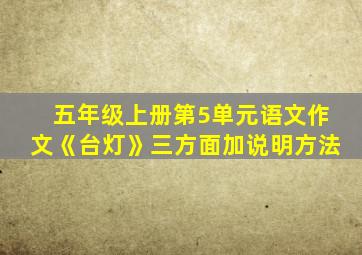 五年级上册第5单元语文作文《台灯》三方面加说明方法